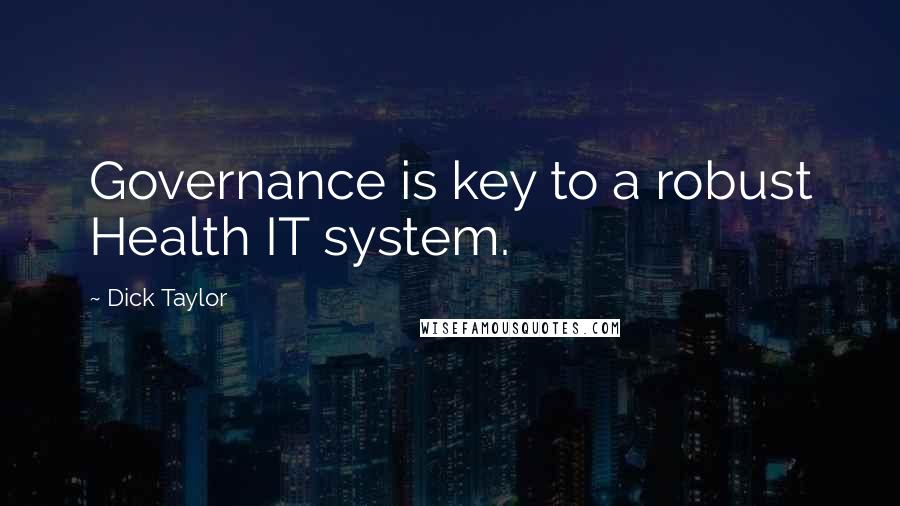 Governance is key to a robust Health IT system.

~ Dick Taylor

WISEFAMOUSQUOTES.COM